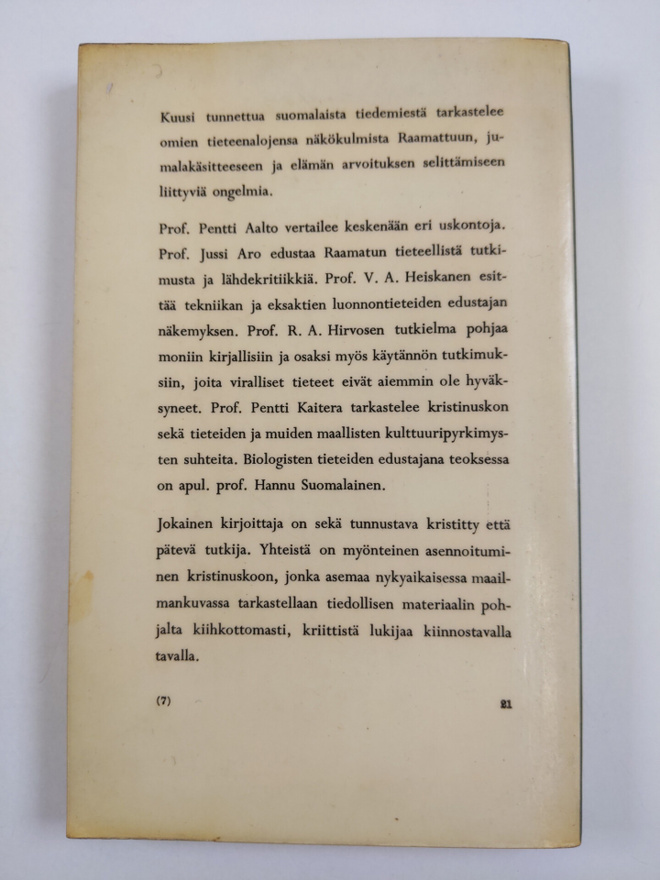 Kuusi tunnettua suomalaista tiedemiestä tarkastelee omien tieteenalojensa näkökulmista Raamattuun, jumalakäsitteeseen ja elämän arvoituksen selittämiseen liittyviä ongelmia.

Prof. Pentti Aalto vertailee keskenään eri uskontoja. Prof. Jussi Aro edustaa Raamatun tieteellistä tutkimusta ja lähdekritiikkiä. Prof. V. A. Heiskanen esittää tekniikan ja eksaktien luonnontieteiden edustajan näkemyksen. Prof. R. A. Hirvosen tutkielma pohjaa moniin kirjallisiin ja osaksi myös käytännön tutkimuksiin, joita viralliset tieteet eivät aiemmin ole hyväksyneet. Prof. Pentti Kaitera tarkastelee kristinuskon sekä tieteiden ja muiden maallisten kulttuuripyrkimysten suhteita. Biologisten tieteiden edustajana teoksessa on apul. prof. Hannu Suomalainen.

Jokainen kirjoittaja on sekä tunnustava kristitty että pätevä tutkija. Yhteistä on myönteinen asennoituminen kristinuskoon, jonka asemaa nykyaikaisessa maailmankuvassa tarkastellaan tiedollisen materiaalin pohjalta kiihkottomasti, kriittistä lukijaa kiinnostavalla tavalla.

(7) 21